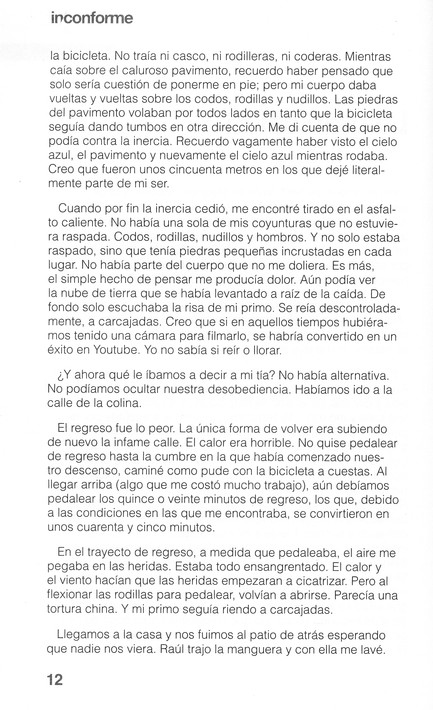 inconforme

la bicicleta. No traía ni casco, ni rodilleras, ni coderas. Mientras caía sobre el caluroso pavimento, recuerdo haber pensado que solo sería cuestión de ponerme en pie; pero mi cuerpo daba vueltas y vueltas sobre los codos, rodillas y nudillos. Las piedras del pavimento volaban por todos lados en tanto que la bicicleta seguía dando tumbos en otra dirección. Me di cuenta de que no podía contra la inercia. Recuerdo vagamente haber visto el cielo azul, el pavimento y nuevamente el cielo azul mientras rodaba. Creo que fueron unos cincuenta metros en los que dejé literalmente parte de mi ser.

Cuando por fin la inercia cedió, me encontré tirado en el asfalto caliente. No había una sola de mis coyunturas que no estuviera raspada. Codos, rodillas, nudillos y hombros. Y no solo estaba raspado, sino que tenía piedras pequeñas incrustadas en cada lugar. No había parte del cuerpo que no me doliera. Es más, el simple hecho de pensar me producía dolor. Aún podía ver la nube de tierra que se había levantado a raíz de la caída. De fondo solo escuchaba la risa de mi primo. Se reía descontroladamente, a carcajadas. Creo que si en aquellos tiempos hubiéramos tenido una cámara para filmarlo, se habría convertido en un éxito en Youtube. Yo no sabía si reír o llorar.

¿Y ahora qué le íbamos a decir a mi tía? No había alternativa. No podíamos ocultar nuestra desobediencia. Habíamos ido a la calle de la colina.

El regreso fue lo peor. La única forma de volver era subiendo de nuevo la infame calle. El calor era horrible. No quise pedalear de regreso hasta la cumbre en la que había comenzado nuestro descenso, caminé como pude con la bicicleta a cuestas. Al llegar arriba (algo que me costó mucho trabajo), aún debíamos pedalear los quince o veinte minutos de regreso, los que, debido a las condiciones en las que me encontraba, se convirtieron en unos cuarenta y cinco minutos.

En el trayecto de regreso, a medida que pedaleaba, el aire me pegaba en las heridas. Estaba todo ensangrentado. El calor y el viento hacían que las heridas empezaran a cicatrizar. Pero al flexionar las rodillas para pedalear, volvían a abrirse. Parecía una tortura china. Y mi primo seguía riendo a carcajadas.

Llegamos a la casa y nos fuimos al patio de atrás esperando que nadie nos viera. Raúl trajo la manguera y con ella me lavé.

12